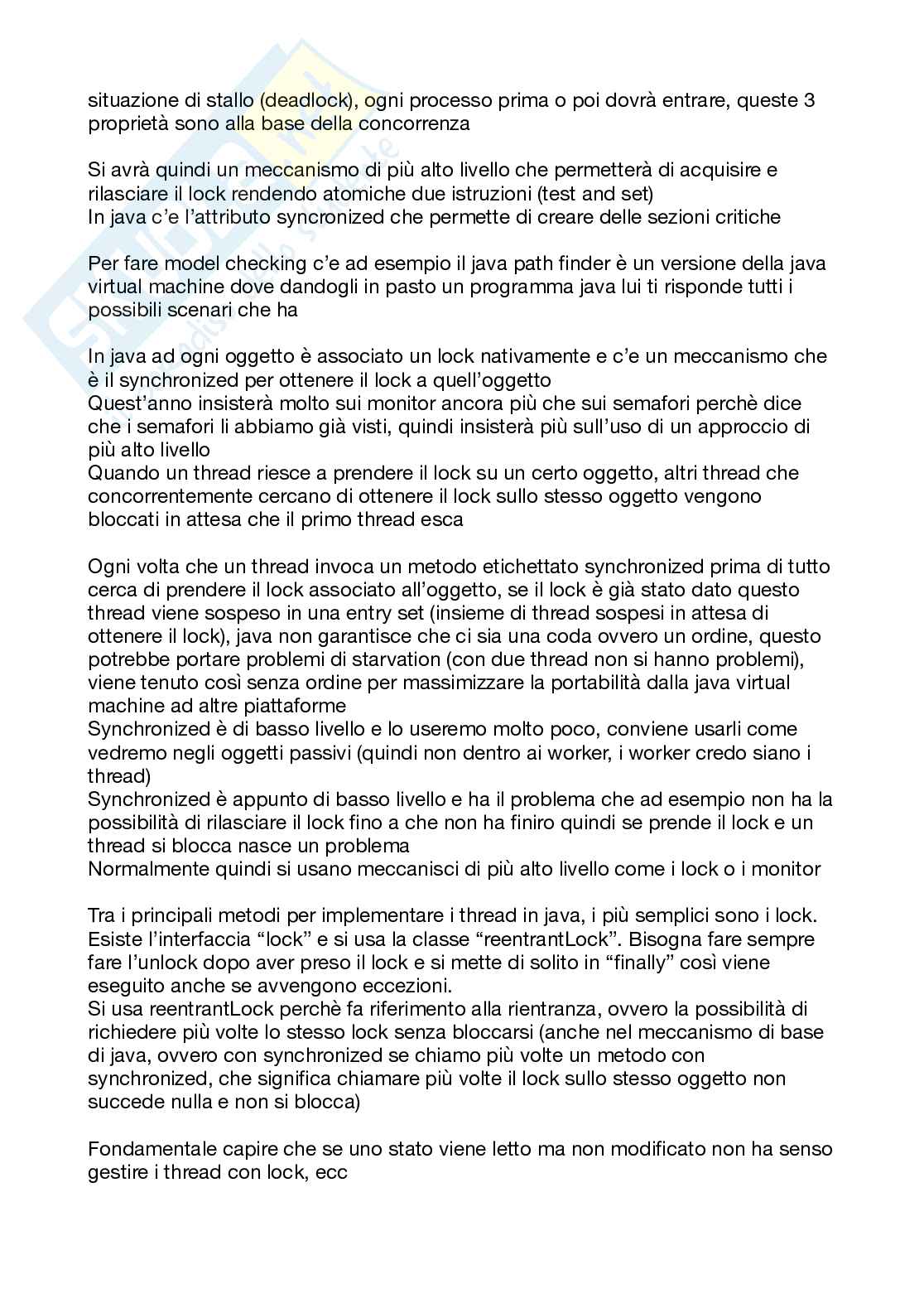 situazione di stallo (deadlock), ogni processo prima o poi dovrà entrare, queste 3 proprietà sono alla base della concorrenza

Si avrà quindi un meccanismo di più alto livello che permetterà di acquisire e rilasciare il lock rendendo atomiche due istruzioni (test and set)
In java c'e l'attributo syncronized che permette di creare delle sezioni critiche

Per fare model checking c'e ad esempio il java path finder è un versione della java virtual machine dove dandogli in pasto un programma java lui ti risponde tutti i possibili scenari che ha

In java ad ogni oggetto è associato un lock nativamente e c'e un meccanismo che è il synchronized per ottenere il lock a quell'oggetto
Quest'anno insisterà molto sui monitor ancora più che sui semafori perchè dice che i semafori li abbiamo già visti, quindi insisterà più sull'uso di un approccio di più alto livello
Quando un thread riesce a prendere il lock su un certo oggetto, altri thread che concorrentemente cercano di ottenere il lock sullo stesso oggetto vengono bloccati in attesa che il primo thread esca

Ogni volta che un thread invoca un metodo etichettato synchronized prima di tutto cerca di prendere il lock associato all'oggetto, se il lock è già stato dato questo thread viene sospeso in una entry set (insieme di thread sospesi in attesa di ottenere il lock), java non garantisce che ci sia una coda ovvero un ordine, questo potrebbe portare problemi di starvation (con due thread non si hanno problemi), viene tenuto così senza ordine per massimizzare la portabilità dalla java virtual machine ad altre piattaforme
Synchronized è di basso livello e lo useremo molto poco, conviene usarli come vedremo negli oggetti passivi (quindi non dentro ai worker, i worker credo siano i thread)
Synchronized è appunto di basso livello e ha il problema che ad esempio non ha la possibilità di rilasciare il lock fino a che non ha finiro quindi se prende il lock e un thread si blocca nasce un problema
Normalmente quindi si usano meccanisci di più alto livello come i lock o i monitor

Tra i principali metodi per implementare i thread in java, i più semplici sono i lock. Esiste l'interfaccia "lock" e si usa la classe "reentrantLock". Bisogna fare sempre fare l'unlock dopo aver preso il lock e si mette di solito in "finally" così viene eseguito anche se avvengono eccezioni.
Si usa reentrantLock perchè fa riferimento alla rientranza, ovvero la possibilità di richiedere più volte lo stesso lock senza bloccarsi (anche nel meccanismo di base di java, ovvero con synchronized se chiamo più volte un metodo con synchronized, che significa chiamare più volte il lock sullo stesso oggetto non succede nulla e non si blocca)

Fondamentale capire che se uno stato viene letto ma non modificato non ha senso gestire i thread con lock, ecc